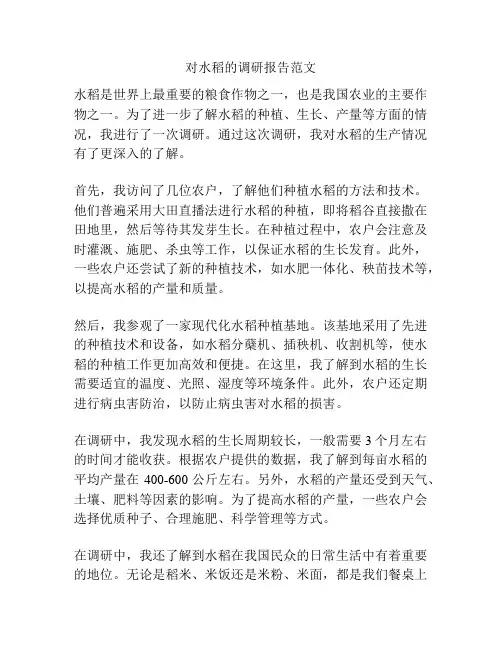 对水稻的调研报告范文

水稻是世界上最重要的粮食作物之一，也是我国农业的主要作物之一。为了进一步了解水稻的种植、生长、产量等方面的情况，我进行了一次调研。通过这次调研，我对水稻的生产情况有了更深入的了解。

首先，我访问了几位农户，了解他们种植水稻的方法和技术。他们普遍采用大田直播法进行水稻的种植，即将稻谷直接撒在田地里，然后等待其发芽生长。在种植过程中，农户会注意及时灌溉、施肥、杀虫等工作，以保证水稻的生长发育。此外，一些农户还尝试了新的种植技术，如水肥一体化、秧苗技术等，以提高水稻的产量和质量。

然后，我参观了一家现代化水稻种植基地。该基地采用了先进的种植技术和设备，如水稻分蘖机、插秧机、收割机等，使水稻的种植工作更加高效和便捷。在这里，我了解到水稻的生长需要适宜的温度、光照、湿度等环境条件。此外，农户还定期进行病虫害防治，以防止病虫害对水稻的损害。

在调研中，我发现水稻的生长周期较长，一般需要 3 个月左右的时间才能收获。根据农户提供的数据，我了解到每亩水稻的平均产量在 400-600 公斤左右。另外，水稻的产量还受到天气、土壤、肥料等因素的影响。为了提高水稻的产量，一些农户会选择优质种子、合理施肥、科学管理等方式。

在调研中，我还了解到水稻在我国民众的日常生活中有着重要的地位。无论是稻米、米饭还是米粉、米面，都是我们餐桌上